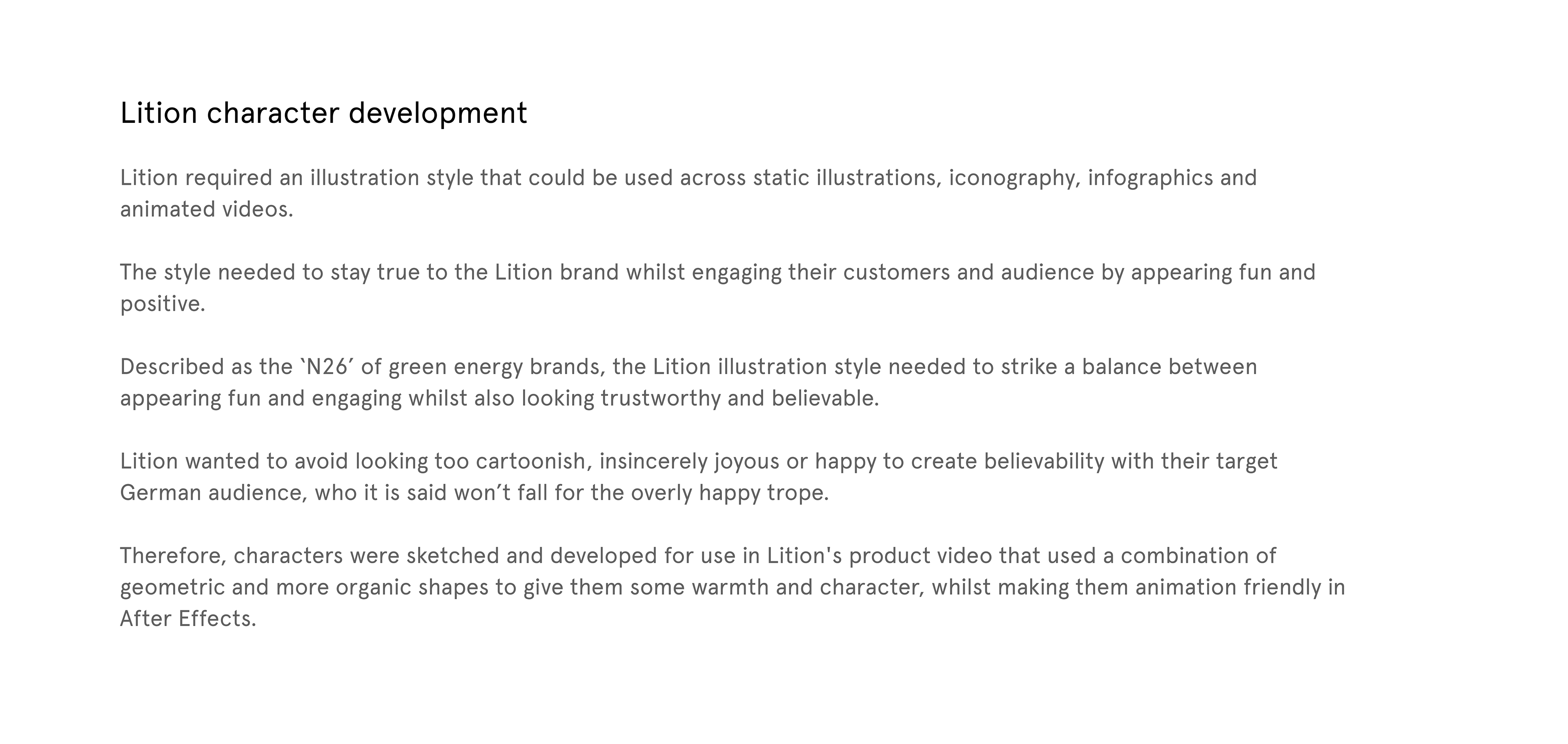 Lition character development

Lition required an illustration style that could be used across static illustrations, iconography, infographics and animated videos.

The style needed to stay true to the Lition brand whilst engaging their customers and audience by appearing fun and positive.

Described as the `N26´ of green energy brands, the Lition illustration style needed to strike a balance between appearing fun and engaging whilst also looking trustworthy and believable.

Lition wanted to avoid looking too cartoonish, insincerely joyous or happy to create believability with their target German audience, who it is said won’t fall for the overly happy trope.

Therefore, characters were sketched and developed for use in Lition's product video that used a combination of geometric and more organic shapes to give them some warmth and character, whilst making them animation friendly in After Effects.